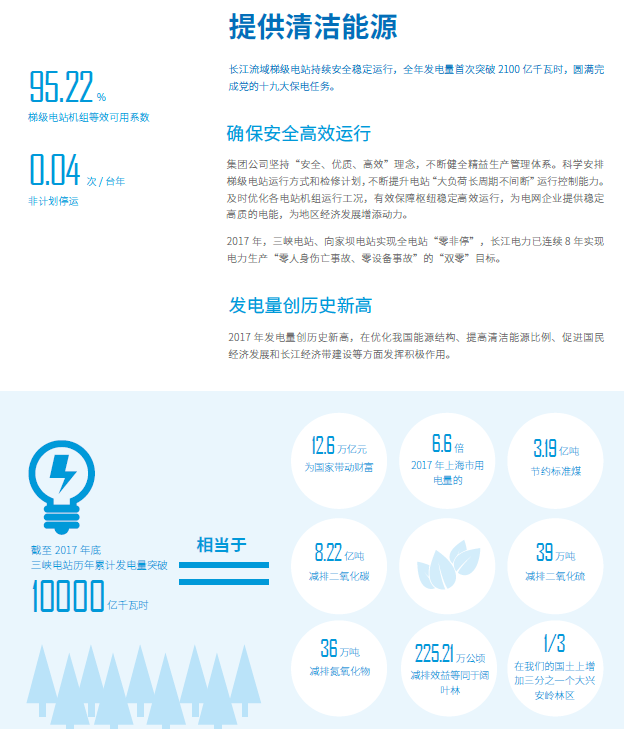 提供清洁能源

95.22 %
梯级电站机组等效可用系数

0.04 次 / 台年
非计划停运

长江流域梯级电站持续安全稳定运行，全年发电量首次突破 2100 亿千瓦时，圆满完成党的十九大保电任务。

确保安全高效运行

集团公司坚持“安全、优质、高效”理念，不断健全精益生产管理体系。科学安排梯级电站运行方式和检修计划，不断提升电站“大负荷长周期不间断”运行控制能力。及时优化各电站机组运行工况，有效保障枢纽稳定高效运行，为电网企业提供稳定高质的电能，为地区经济发展增添动力。

2017 年，三峡电站、向家坝电站实现全电站“零非停”，长江电力已连续 8 年实现电力生产“零人身伤亡事故、零设备事故”的“双零”目标。

发电量创历史新高

2017 年发电量创历史新高，在优化我国能源结构、提高清洁能源比例、促进国民经济发展和长江经济带建设等方面发挥积极作用。

截至 2017 年底
三峡电站历年累计发电量突破
10000 亿千瓦时

相当于

12.6 万亿元
为国家带动财富

6.6 倍
2017 年上海市用电量的

3.19 亿吨
节约标准煤

8.22 亿吨
减排二氧化碳

39 万吨
减排二氧化硫

36 万吨
减排氮氧化物

225.21 万公顷
减排效益等同于阔叶林

1/3
在我们的国土上增加三分之一个大兴安岭林区